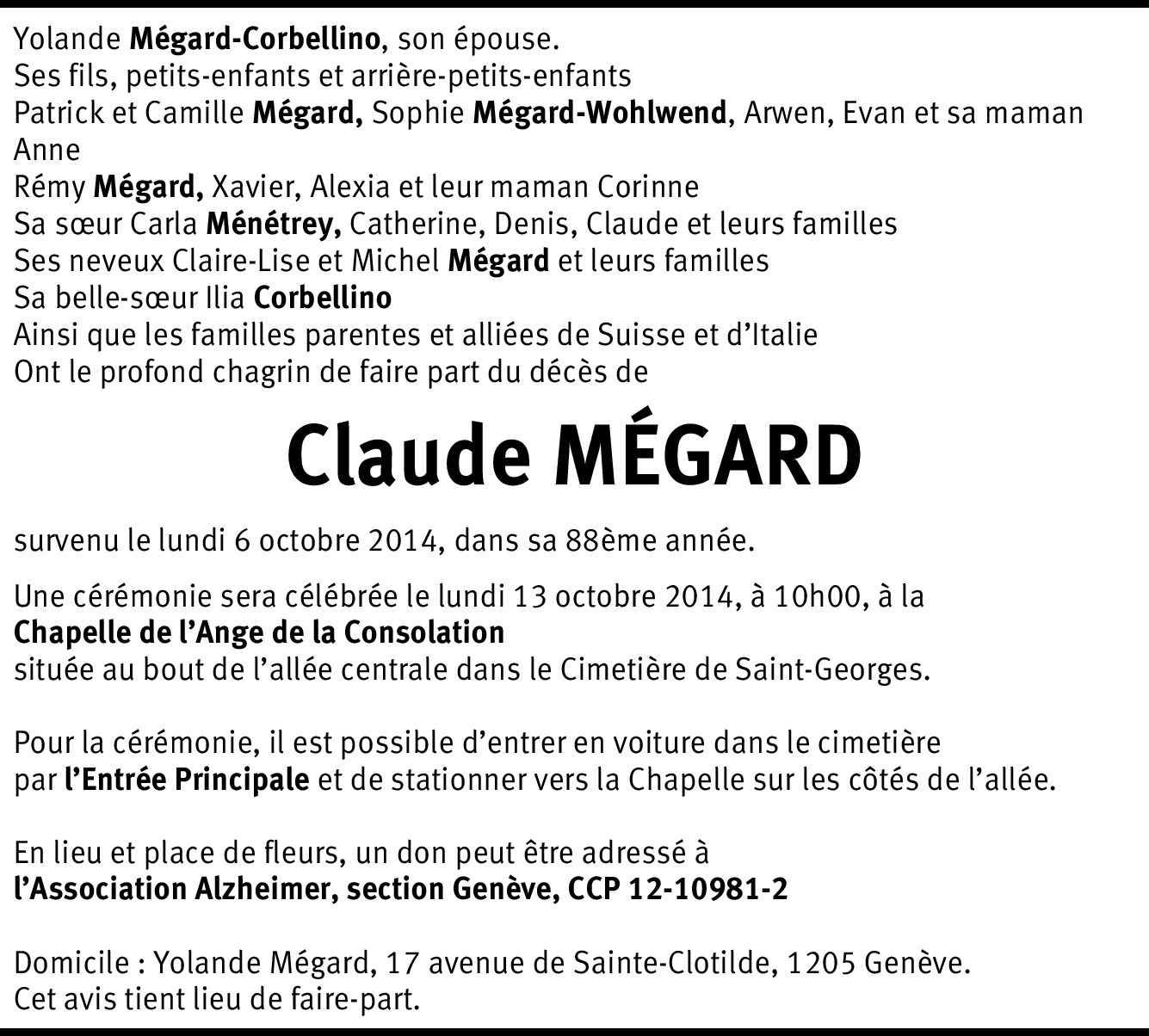 Yolande Mégard-Corbellino, son épouse.
Ses fils, petits-enfants et arrière-petits-enfants
Patrick et Camille Mégard, Sophie Mégard-Wohlwend, Arwen, Evan et sa maman Anne
Rémy Mégard, Xavier, Alexia et leur maman Corinne
Sa sœur Carla Ménétrey, Catherine, Denis, Claude et leurs familles
Ses neveux Claire-Lise et Michel Mégard et leurs familles
Sa belle-sœur Ilia Corbellino
Ainsi que les familles parentes et alliées de Suisse et d'Italie
Ont le profond chagrin de faire part du décès de

Claude MÉGARD

survenu le lundi 6 octobre 2014, dans sa 88ème année.

Une cérémonie sera célébrée le lundi 13 octobre 2014, à 10h00, à la
Chapelle de l'Ange de la Consolation
située au bout de l'allée centrale dans le Cimetière de Saint-Georges.

Pour la cérémonie, il est possible d'entrer en voiture dans le cimetière par l'Entrée Principale et de stationner vers la Chapelle sur les côtés de l'allée.

En lieu et place de fleurs, un don peut être adressé à
l'Association Alzheimer, section Genève, CCP 12-10981-2

Domicile : Yolande Mégard, 17 avenue de Sainte-Clotilde, 1205 Genève.
Cet avis tient lieu de faire-part.